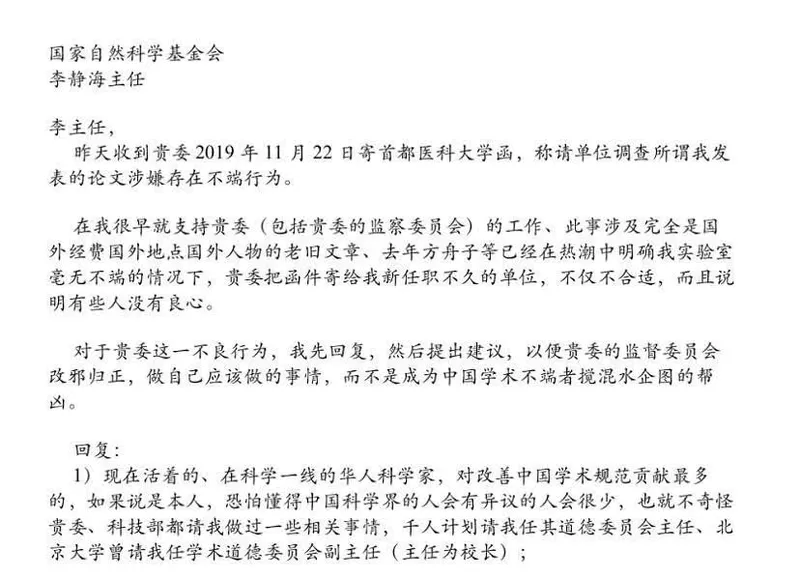 国家自然科学基金会
李静海主任

李主任，

昨天收到贵委 2019 年 11 月 22 日寄首都医科大学函，称请单位调查所谓我发表的论文涉嫌存在不端行为。

在我很早就支持贵委（包括贵委的监察委员会）的工作、此事涉及完全是国外经费国外地点国外人物的老旧文章、去年方舟子等已经在热潮中明确我实验室毫无不端的情况下，贵委把函件寄给我新任职不久的单位，不仅不合适，而且说明有些人没有良心。

对于贵委这一不良行为，我先回复，然后提出建议，以便贵委的监督委员会改邪归正，做自己应该做的事情，而不是成为中国学术不端者搅混水企图的帮凶。

回复：
1）现在活着的、在科学一线的华人科学家，对改善中国学术规范贡献最多的，如果说是本人，恐怕懂得中国科学界的人会有异议的人会很少，也就不奇怪贵委、科技部都请我做过一些相关事情，千人计划请我任其道德委员会主任、北京大学曾请我任学术道德委员会副主任（主任为校长）；